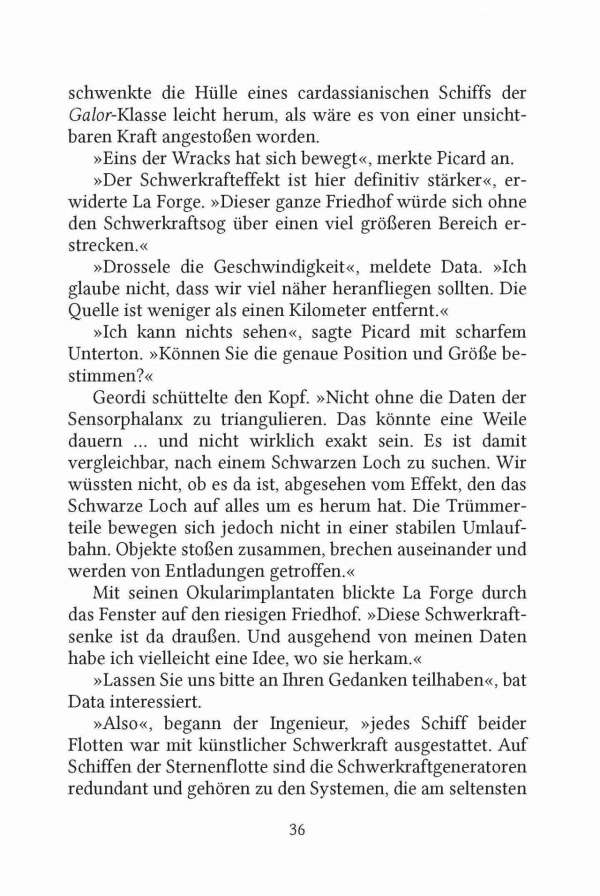 schwenkte die Hülle eines cardassianischen Schiffs der Galor-Klasse leicht herum, als wäre es von einer unsichtbaren Kraft angestoßen worden.

»Eins der Wracks hat sich bewegt«, merkte Picard an.

»Der Schwerkrafteffekt ist hier definitiv stärker«, erwiderte La Forge. »Dieser ganze Friedhof würde sich ohne den Schwerkraftsog über einen viel größeren Bereich erstrecken.«

»Drossele die Geschwindigkeit«, meldete Data. »Ich glaube nicht, dass wir viel näher heranfliegen sollten. Die Quelle ist weniger als einen Kilometer entfernt.«

»Ich kann nichts sehen«, sagte Picard mit scharfem Unterton. »Können Sie die genaue Position und Größe bestimmen?«

Geordi schüttelte den Kopf. »Nicht ohne die Daten der Sensorphalanx zu triangulieren. Das könnte eine Weile dauern ... und nicht wirklich exakt sein. Es ist damit vergleichbar, nach einem Schwarzen Loch zu suchen. Wir wüssten nicht, ob es da ist, abgesehen vom Effekt, den das Schwarze Loch auf alles um es herum hat. Die Trümmerteile bewegen sich jedoch nicht in einer stabilen Umlaufbahn. Objekte stoßen zusammen, brechen auseinander und werden von Entladungen getroffen.«

Mit seinen Okularimplantaten blickte La Forge durch das Fenster auf den riesigen Friedhof. »Diese Schwerkraftsenke ist da draußen. Und ausgehend von meinen Daten habe ich vielleicht eine Idee, wo sie herkam.«

»Lassen Sie uns bitte an Ihren Gedanken teilhaben«, bat Data interessiert.

»Also«, begann der Ingenieur, »jedes Schiff beider Flotten war mit künstlicher Schwerkraft ausgestattet. Auf Schiffen der Sternenflotte sind die Schwerkraftgeneratoren redundant und gehören zu den Systemen, die am seltensten

36